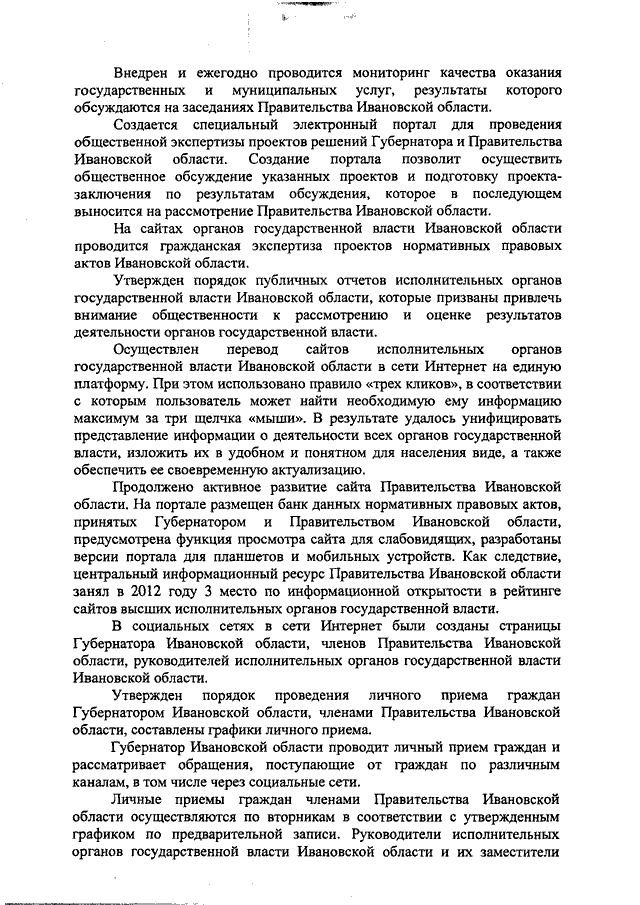 Внедрен и ежегодно проводится мониторинг качества оказания государственных и муниципальных услуг, результаты которого обсуждаются на заседаниях Правительства Ивановской области.

Создается специальный электронный портал для проведения общественной экспертизы проектов решений Губернатора и Правительства Ивановской области. Создание портала позволит осуществить общественное обсуждение указанных проектов и подготовку проекта-заключения по результатам обсуждения, которое в последующем выносится на рассмотрение Правительства Ивановской области.

На сайтах органов государственной власти Ивановской области проводится гражданская экспертиза проектов нормативных правовых актов Ивановской области.

Утвержден порядок публичных отчетов исполнительных органов государственной власти Ивановской области, которые призваны привлечь внимание общественности к рассмотрению и оценке результатов деятельности органов государственной власти.

Осуществлен перевод сайтов исполнительных органов государственной власти Ивановской области в сети Интернет на единую платформу. При этом использовано правило «трех кликов», в соответствии с которым пользователь может найти необходимую ему информацию максимум за три щелчка «мыши». В результате удалось унифицировать представление информации о деятельности всех органов государственной власти, изложить их в удобном и понятном для населения виде, а также обеспечить ее своевременную актуализацию.

Продолжено активное развитие сайта Правительства Ивановской области. На портале размещен банк данных нормативных правовых актов, принятых Губернатором и Правительством Ивановской области, предусмотрена функция просмотра сайта для слабовидящих, разработаны версии портала для планшетов и мобильных устройств. Как следствие, центральный информационный ресурс Правительства Ивановской области занял в 2012 году 3 место по информационной открытости в рейтинге сайтов высших исполнительных органов государственной власти.

В социальных сетях в сети Интернет были созданы страницы Губернатора Ивановской области, членов Правительства Ивановской области, руководителей исполнительных органов государственной власти Ивановской области.

Утвержден порядок проведения личного приема граждан Губернатором Ивановской области, членами Правительства Ивановской области, составлены графики личного приема.

Губернатор Ивановской области проводит личный прием граждан и рассматривает обращения, поступающие от граждан по различным каналам, в том числе через социальные сети.

Личные приемы граждан членами Правительства Ивановской области осуществляются по вторникам в соответствии с утвержденным графиком по предварительной записи. Руководители исполнительных органов государственной власти Ивановской области и их заместители